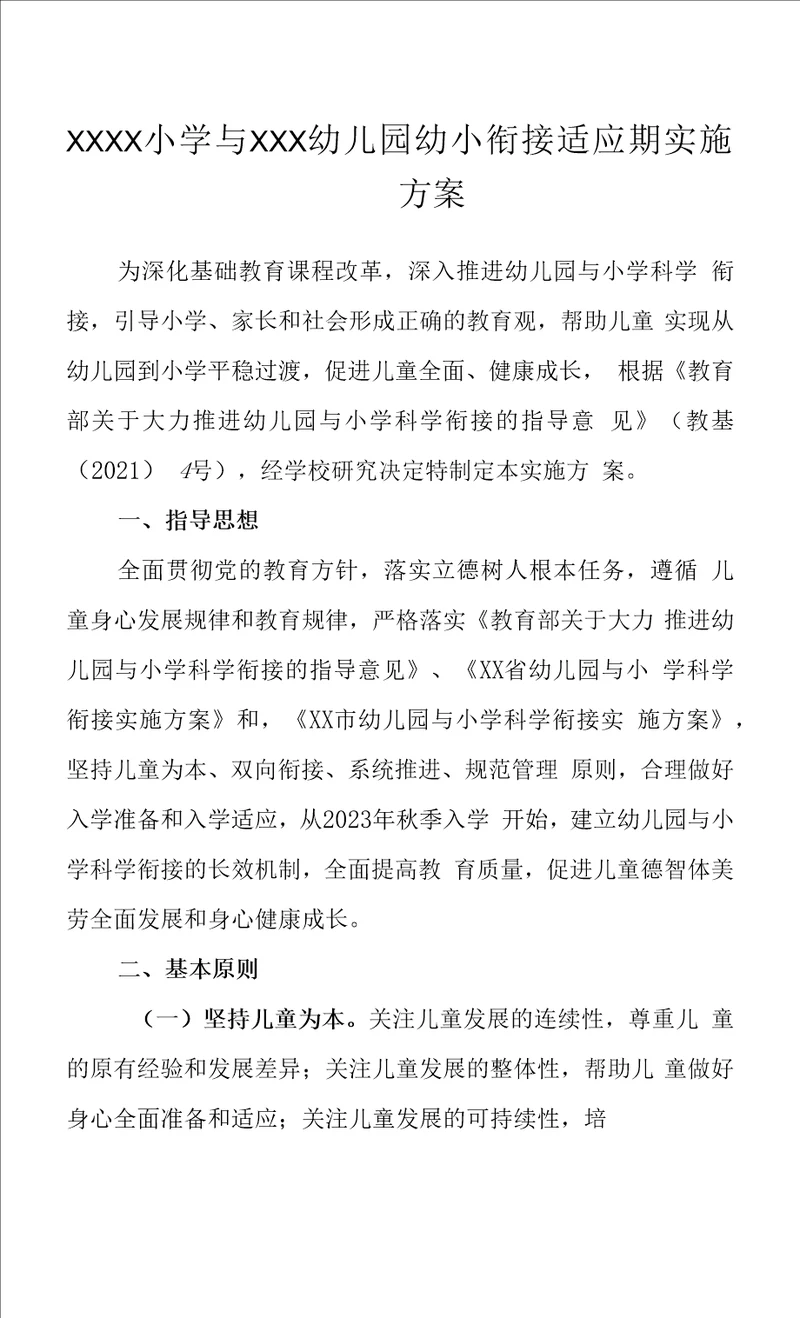 XXXX小学与XXX幼儿园幼小衔接适应期实施方案

为深化基础教育课程改革，深入推进幼儿园与小学科学 衔接，引导小学、家长和社会形成正确的教育观，帮助儿童 实现从幼儿园到小学平稳过渡，促进儿童全面、健康成长， 根据《教育部关于大力推进幼儿园与小学科学衔接的指导意 见》（教基（2021） 4号），经学校研究决定特制定本实施方 案。

一、指导思想

全面贯彻党的教育方针，落实立德树人根本任务，遵循 儿童身心发展规律和教育规律，严格落实《教育部关于大力 推进幼儿园与小学科学衔接的指导意见》、《XX省幼儿园与小 学科学衔接实施方案》和，《XX市幼儿园与小学科学衔接实 施方案》，坚持儿童为本、双向衔接、系统推进、规范管理 原则，合理做好入学准备和入学适应，从2023年秋季入学 开始，建立幼儿园与小学科学衔接的长效机制，全面提高教 育质量，促进儿童德智体美劳全面发展和身心健康成长。

二、基本原则

（一）坚持儿童为本。关注儿童发展的连续性，尊重儿 童的原有经验和发展差异；关注儿童发展的整体性，帮助儿 童做好身心全面准备和适应；关注儿童发展的可持续性，培